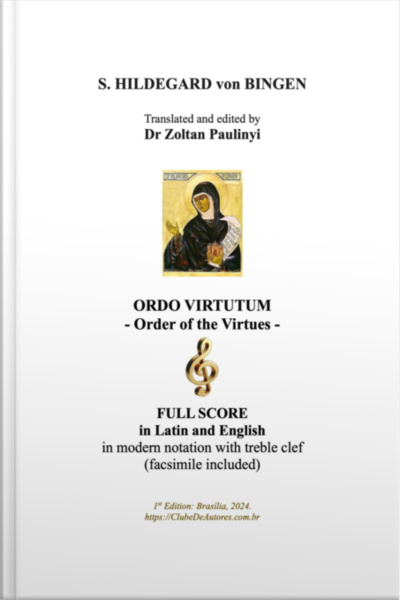 S. HILDEGARD von BINGEN

Translated and edited by
Dr Zoltan Paulinyi

ORDO VIRTUTUM
- Order of the Virtues -

FULL SCORE
in Latin and English
in modern notation with treble clef
(facsimile included)

1$^{st}$ Edition: Brasília, 2024.
https://ClubeDeAutores.com.br